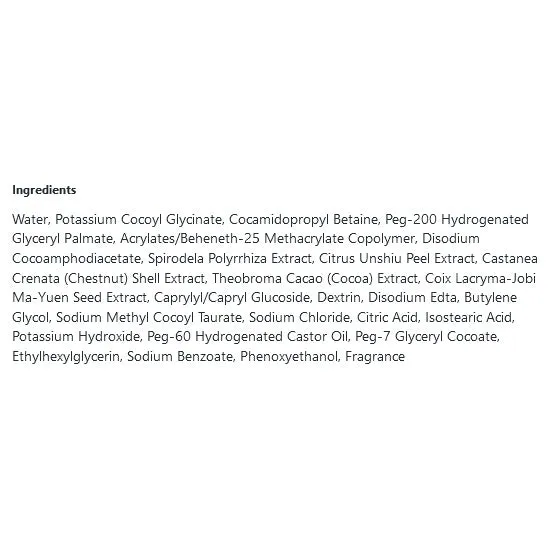 Ingredients

Water, Potassium Cocoyl Glycinate, Cocamidopropyl Betaine, Peg-200 Hydrogenated Glyceryl Palmate, Acrylates/Beheneth-25 Methacrylate Copolymer, Disodium Cocoamphodiacetate, Spirodela Polyrrhiza Extract, Citrus Unshiu Peel Extract, Castanea Crenata (Chestnut) Shell Extract, Theobroma Cacao (Cocoa) Extract, Coix Lacryma-Jobi Ma-Yuen Seed Extract, Caprylyl/Capryl Glucoside, Dextrin, Disodium Edta, Butylene Glycol, Sodium Methyl Cocoyl Taurate, Sodium Chloride, Citric Acid, Isostearic Acid, Potassium Hydroxide, Peg-60 Hydrogenated Castor Oil, Peg-7 Glyceryl Cocoate, Ethylhexylglycerin, Sodium Benzoate, Phenoxyethanol, Fragrance